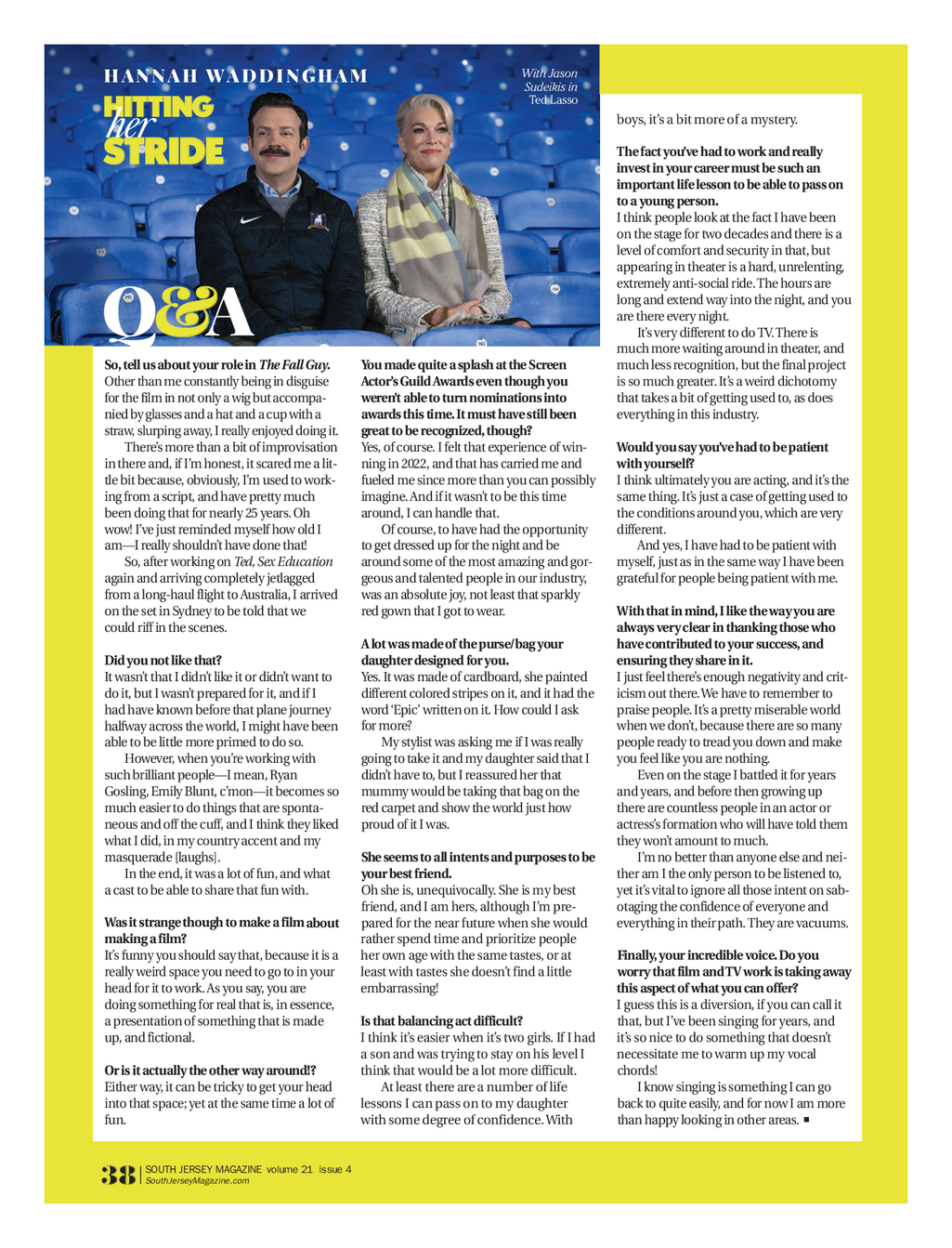 HANNAH WADDINGHAM

HITTING her STRIDE

With Jason Sudeikis in Ted Lasso

Q&A

So, tell us about your role in The Fall Guy.
Other than me constantly being in disguise for the film in not only a wig but accompanied by glasses and a hat and a cup with a straw, slurping away, I really enjoyed doing it.

There's more than a bit of improvisation in there and, if I'm honest, it scared me a little bit because, obviously, I'm used to working from a script, and have pretty much been doing that for nearly 25 years. Oh wow! I've just reminded myself how old I am—I really shouldn't have done that!

So, after working on Ted, Sex Education again and arriving completely jetlagged from a long-haul flight to Australia, I arrived on the set in Sydney to be told that we could riff in the scenes.

Did you not like that?
It wasn't that I didn't like it or didn't want to do it, but I wasn't prepared for it, and if I had have known before that plane journey halfway across the world, I might have been able to be little more primed to do so.

However, when you're working with such brilliant people—I mean, Ryan Gosling, Emily Blunt, c'mon—it becomes so much easier to do things that are spontaneous and off the cuff, and I think they liked what I did, in my country accent and my masquerade [laughs].

In the end, it was a lot of fun, and what a cast to be able to share that fun with.

Was it strange though to make a film about making a film?
It's funny you should say that, because it is a really weird space you need to go to in your head for it to work. As you say, you are doing something for real that is, in essence, a presentation of something that is made up, and fictional.

Or is it actually the other way around!?
Either way, it can be tricky to get your head into that space; yet at the same time a lot of fun.

You made quite a splash at the Screen Actor's Guild Awards even though you weren't able to turn nominations into awards this time. It must have still been great to be recognized, though?
Yes, of course. I felt that experience of winning in 2022, and that has carried me and fueled me since more than you can possibly imagine. And if it wasn't to be this time around, I can handle that.

Of course, to have had the opportunity to get dressed up for the night and be around some of the most amazing and gorgeous and talented people in our industry, was an absolute joy, not least that sparkly red gown that I got to wear.

A lot was made of the purse/bag your daughter designed for you.
Yes. It was made of cardboard, she painted different colored stripes on it, and it had the word 'Epic' written on it. How could I ask for more?

My stylist was asking me if I was really going to take it and my daughter said that I didn't have to, but I reassured her that mummy would be taking that bag on the red carpet and show the world just how proud of it I was.

She seems to all intents and purposes to be your best friend.
Oh she is, unequivocally. She is my best friend, and I am hers, although I'm prepared for the near future when she would rather spend time and prioritize people her own age with the same tastes, or at least with tastes she doesn't find a little embarrassing!

Is that balancing act difficult?
I think it's easier when it's two girls. If I had a son and was trying to stay on his level I think that would be a lot more difficult.

At least there are a number of life lessons I can pass on to my daughter with some degree of confidence. With boys, it's a bit more of a mystery.

The fact you've had to work and really invest in your career must be such an important life lesson to be able to pass on to a young person.
I think people look at the fact I have been on the stage for two decades and there is a level of comfort and security in that, but appearing in theater is a hard, unrelenting, extremely anti-social ride. The hours are long and extend way into the night, and you are there every night.

It's very different to do TV. There is much more waiting around in theater, and much less recognition, but the final project is so much greater. It's a weird dichotomy that takes a bit of getting used to, as does everything in this industry.

Would you say you've had to be patient with yourself?
I think ultimately you are acting, and it's the same thing. It's just a case of getting used to the conditions around you, which are very different.

And yes, I have had to be patient with myself, just as in the same way I have been grateful for people being patient with me.

With that in mind, I like the way you are always very clear in thanking those who have contributed to your success, and ensuring they share in it.
I just feel there's enough negativity and criticism out there. We have to remember to praise people. It's a pretty miserable world when we don't, because there are so many people ready to tread you down and make you feel like you are nothing.

Even on the stage I battled it for years and years, and before then growing up there are countless people in an actor or actress's formation who will have told them they won't amount to much.

I'm no better than anyone else and neither am I the only person to be listened to, yet it's vital to ignore all those intent on sabotaging the confidence of everyone and everything in their path. They are vacuums.

Finally, your incredible voice. Do you worry that film and TV work is taking away this aspect of what you can offer?
I guess this is a diversion, if you can call it that, but I've been singing for years, and it's so nice to do something that doesn't necessitate me to warm up my vocal chords!

I know singing is something I can go back to quite easily, and for now I am more than happy looking in other areas. ■

38 | SOUTH JERSEY MAGAZINE volume 21 issue 4
SouthJerseyMagazine.com